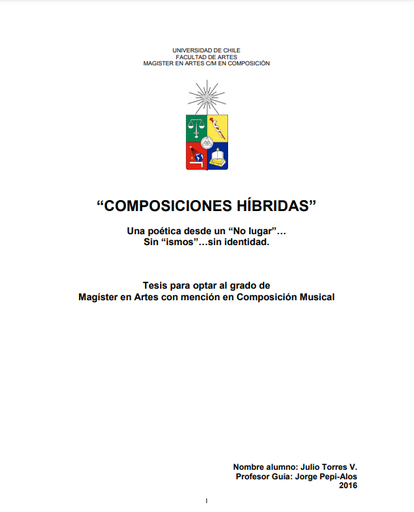 UNIVERSIDAD DE CHILE
FACULTAD DE ARTES
MAGISTER EN ARTES C/M EN COMPOSICIÓN

“COMPOSICIONES HÍBRIDAS”

Una poética desde un “No lugar”…
Sin “ismos”…sin identidad.

Tesis para optar al grado de
Magíster en Artes con mención en Composición Musical

Nombre alumno: Julio Torres V.
Profesor Guía: Jorge Pepi-Alos
2016

I